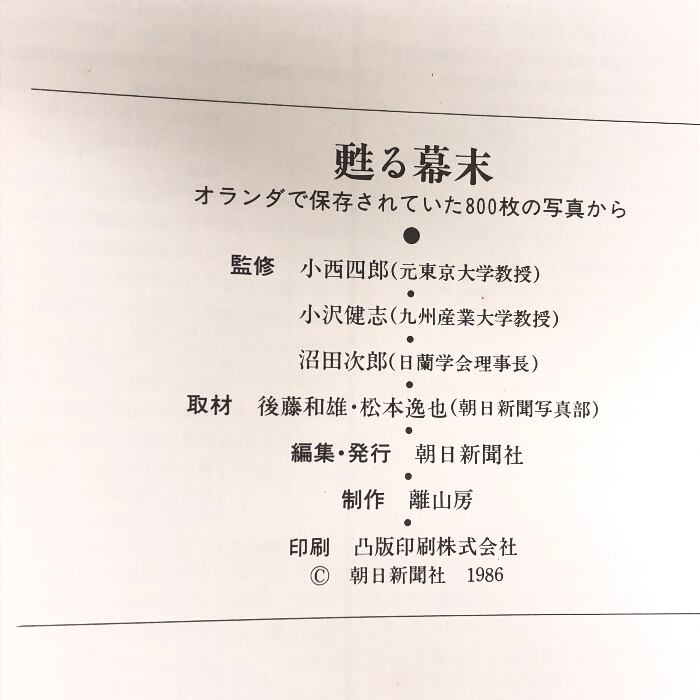 甦る幕末

オランダで保存されていた800枚の写真から

●

監修 小西四郎(元東京大学教授)

•

小沢健志(九州産業大学教授)

•

沼田次郎(日蘭学会理事長)

•

取材 後藤和雄・松本逸也(朝日新聞写真部)

•

編集・発行 朝日新聞社

•

制作 離山房

•

印刷 凸版印刷株式会社

© 朝日新聞社 1986